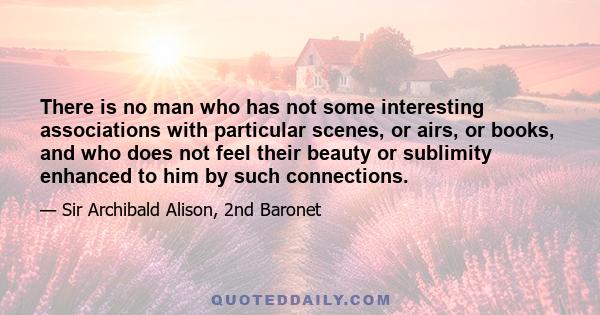 There is no man who has not some interesting associations with particular scenes, or airs, or books, and who does not feel their beauty or sublimity enhanced to him by such connections.

— Sir Archibald Alison, 2nd Baronet

QUOTEDDAILY.COM